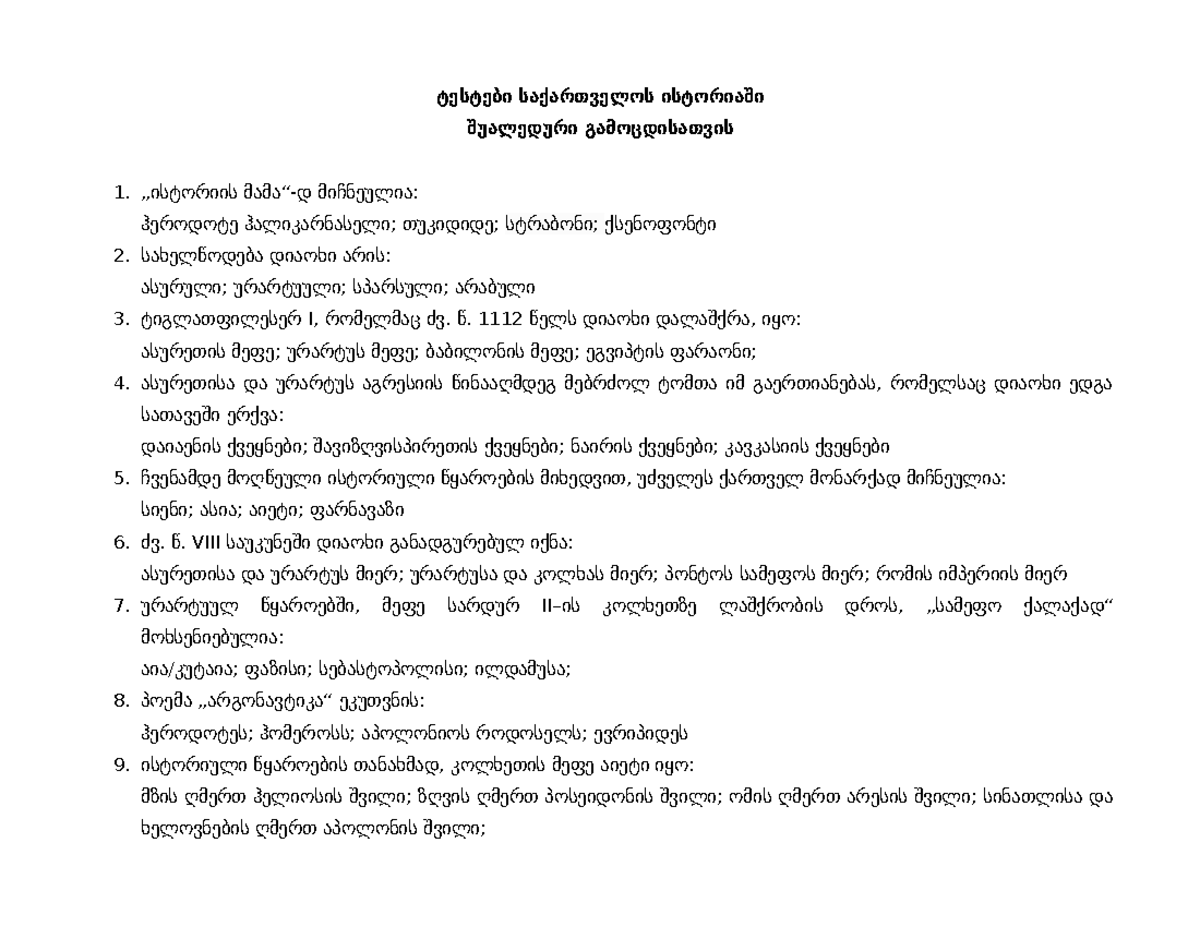 ტესტები საქართველოს ისტორიაში
შუალედური გამოცდისათვის

1. „ისტორიის მამა“-დ მიჩნეულია:
ჰეროდოტე ჰალიკარნასელი; თუკიდიდე; სტრაბონი; ქსენოფონტი
2. სახელწოდება დიაოხი არის:
ასურული; ურარტუული; სპარსული; არაბული
3. ტიგლათფილესერ I, რომელმაც ძვ. წ. 1112 წელს დიაოხი დალაშქრა, იყო:
ასურეთის მეფე; ურარტუს მეფე; ბაბილონის მეფე; ეგვიპტის ფარაონი;
4. ასურეთისა და ურარტუს აგრესიის წინააღმდეგ მებრძოლ ტომთა იმ გაერთიანებას, რომელსაც დიაოხი ედგა სათავეში ერქვა:
დაიაენის ქვეყნები; შავიზღვისპირეთის ქვეყნები; ნაირის ქვეყნები; კავკასიის ქვეყნები
5. ჩვენამდე მოღწეული ისტორიული წყაროების მიხედვით, უძველეს ქართველ მონარქად მიჩნეულია:
სიენი; ასია; აიეტი; ფარნავაზი
6. ძვ. წ. VIII საუკუნეში დიაოხი განადგურებულ იქნა:
ასურეთისა და ურარტუს მიერ; ურარტუსა და კოლხას მიერ; პონტოს სამეფოს მიერ; რომის იმპერიის მიერ
7. ურარტუულ წყაროებში, მეფე სარდურ II–ის კოლხეთზე ლაშქრობის დროს, „სამეფო ქალაქად“ მოხსენიებულია:
აია/კუტაია; ფაზისი; სებასტოპოლისი; ილდამუსა;
8. პოემა „არგონავტიკა“ ეკუთვნის:
ჰეროდოტეს; ჰომეროსს; აპოლონიოს როდოსელს; ევრიპიდეს
9. ისტორიული წყაროების თანახმად, კოლხეთის მეფე აიეტი იყო:
მზის ღმერთ ჰელიოსის შვილი; ზღვის ღმერთ პოსეიდონის შვილი; ომის ღმერთ არესის შვილი; სინათლისა და ხელოვნების ღმერთ აპოლონის შვილი;